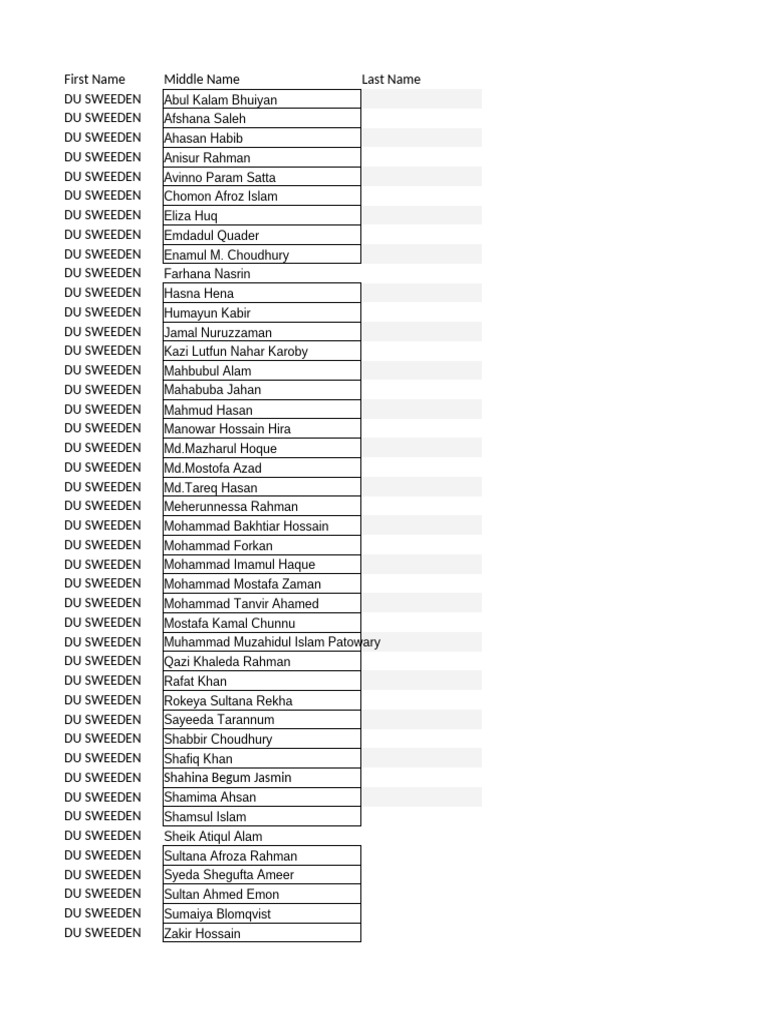 | First Name | Middle Name | Last Name |
|---|---|---|
| DU SWEEDEN | Abul Kalam Bhuiyan | |
| DU SWEEDEN | Afshana Saleh | |
| DU SWEEDEN | Ahasan Habib | |
| DU SWEEDEN | Anisur Rahman | |
| DU SWEEDEN | Avinno Param Satta | |
| DU SWEEDEN | Chomon Afroz Islam | |
| DU SWEEDEN | Eliza Huq | |
| DU SWEEDEN | Emdadul Quader | |
| DU SWEEDEN | Enamul M. Choudhury | |
| DU SWEEDEN | Farhana Nasrin | |
| DU SWEEDEN | Hasna Hena | |
| DU SWEEDEN | Humayun Kabir | |
| DU SWEEDEN | Jamal Nuruzzaman | |
| DU SWEEDEN | Kazi Lutfun Nahar Karoby | |
| DU SWEEDEN | Mahbubul Alam | |
| DU SWEEDEN | Mahabuba Jahan | |
| DU SWEEDEN | Mahmud Hasan | |
| DU SWEEDEN | Manowar Hossain Hira | |
| DU SWEEDEN | Md.Mazharul Hoque | |
| DU SWEEDEN | Md.Mostofa Azad | |
| DU SWEEDEN | Md.Tareq Hasan | |
| DU SWEEDEN | Meherunnessa Rahman | |
| DU SWEEDEN | Mohammad Bakhtiar Hossain | |
| DU SWEEDEN | Mohammad Forkan | |
| DU SWEEDEN | Mohammad Imamul Haque | |
| DU SWEEDEN | Mohammad Mostafa Zaman | |
| DU SWEEDEN | Mohammad Tanvir Ahamed | |
| DU SWEEDEN | Mostafa Kamal Chunnu | |
| DU SWEEDEN | Muhammad Muzahidul Islam Patowary | |
| DU SWEEDEN | Qazi Khaleda Rahman | |
| DU SWEEDEN | Rafat Khan | |
| DU SWEEDEN | Rokeya Sultana Rekha | |
| DU SWEEDEN | Sayeeda Tarannum | |
| DU SWEEDEN | Shabbir Choudhury | |
| DU SWEEDEN | Shafiq Khan | |
| DU SWEEDEN | Shahina Begum Jasmin | |
| DU SWEEDEN | Shamima Ahsan | |
| DU SWEEDEN | Shamsul Islam | |
| DU SWEEDEN | Sheik Atiqul Alam | |
| DU SWEEDEN | Sultana Afroza Rahman | |
| DU SWEEDEN | Syeda Shegufta Ameer | |
| DU SWEEDEN | Sultan Ahmed Emon | |
| DU SWEEDEN | Sumaiya Blomqvist | |
| DU SWEEDEN | Zakir Hossain | |